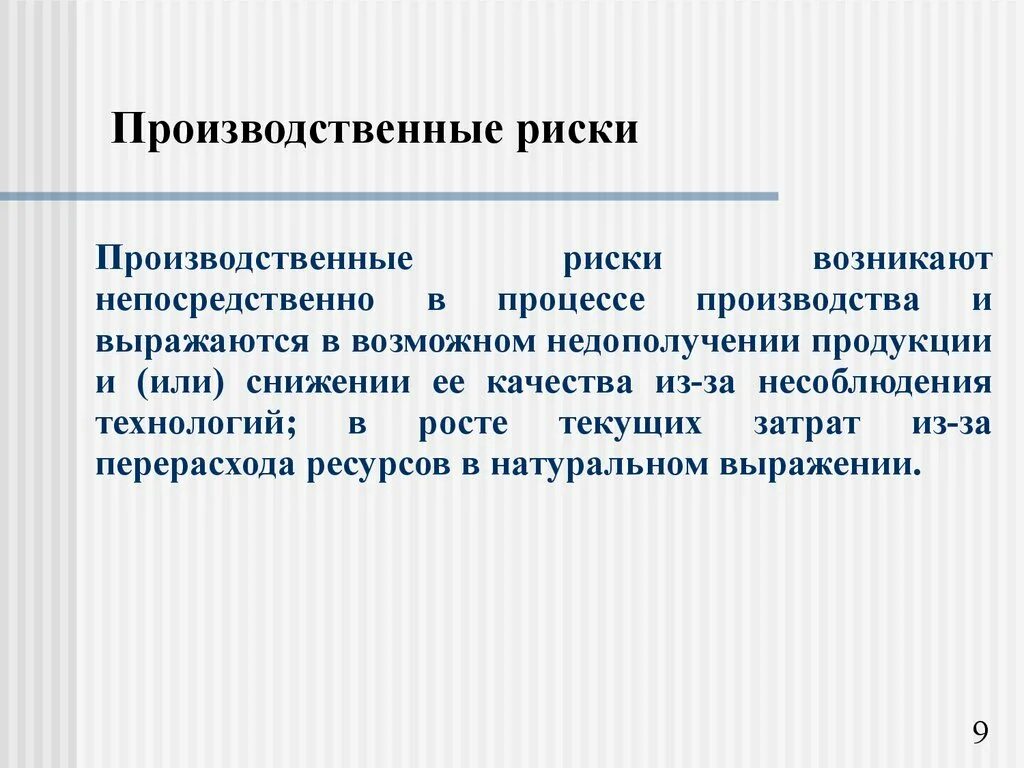 Производственные риски

Производственные риски возникают непосредственно в процессе производства и выражаются в возможном недополучении продукции и (или) снижении ее качества из-за несоблюдения технологий; в росте текущих затрат из-за перерасхода ресурсов в натуральном выражении.

9